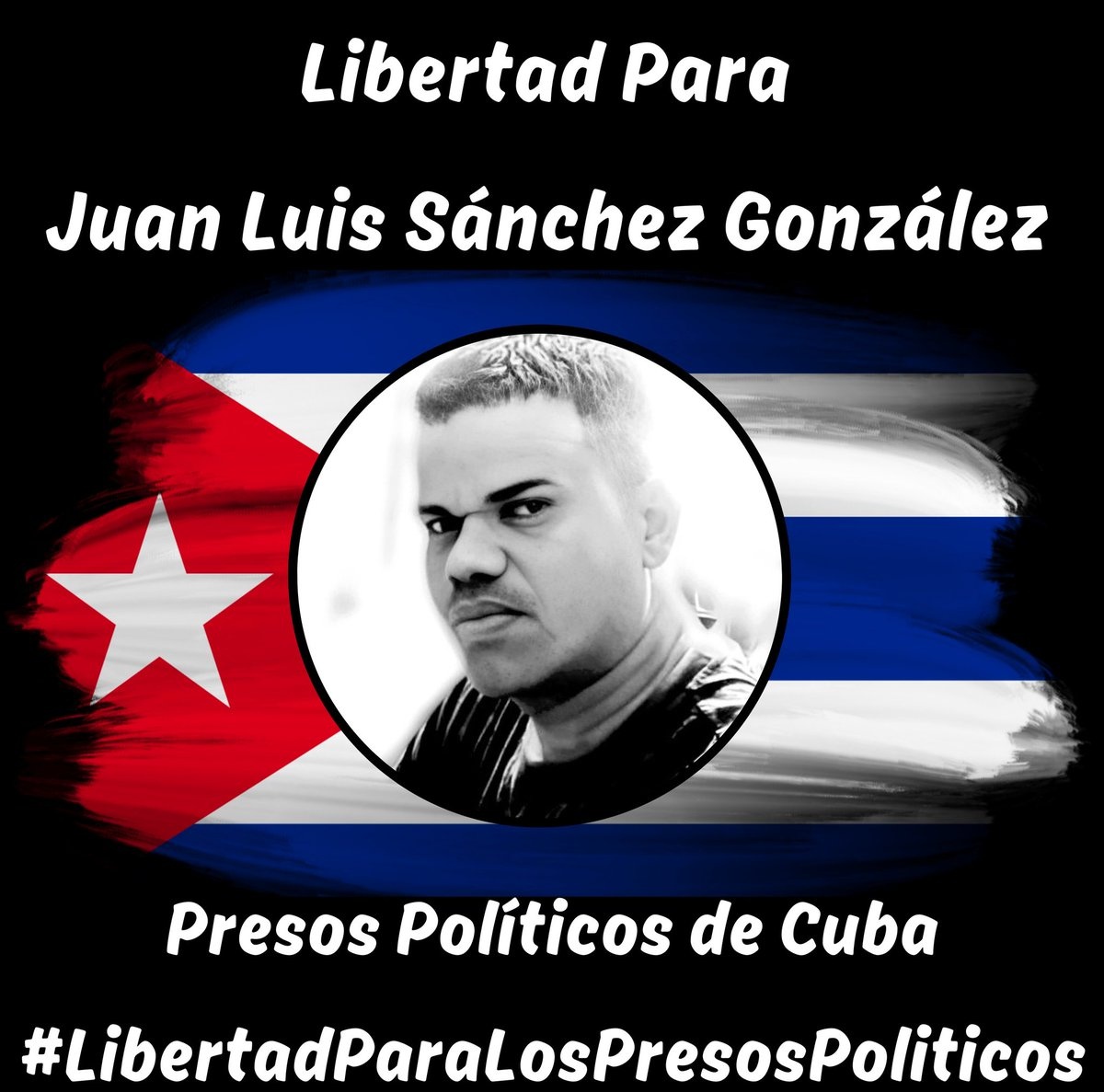 Libertad Para

Juan Luis Sánchez González

Presos Políticos de Cuba

#LibertadParaLosPresosPoliticos